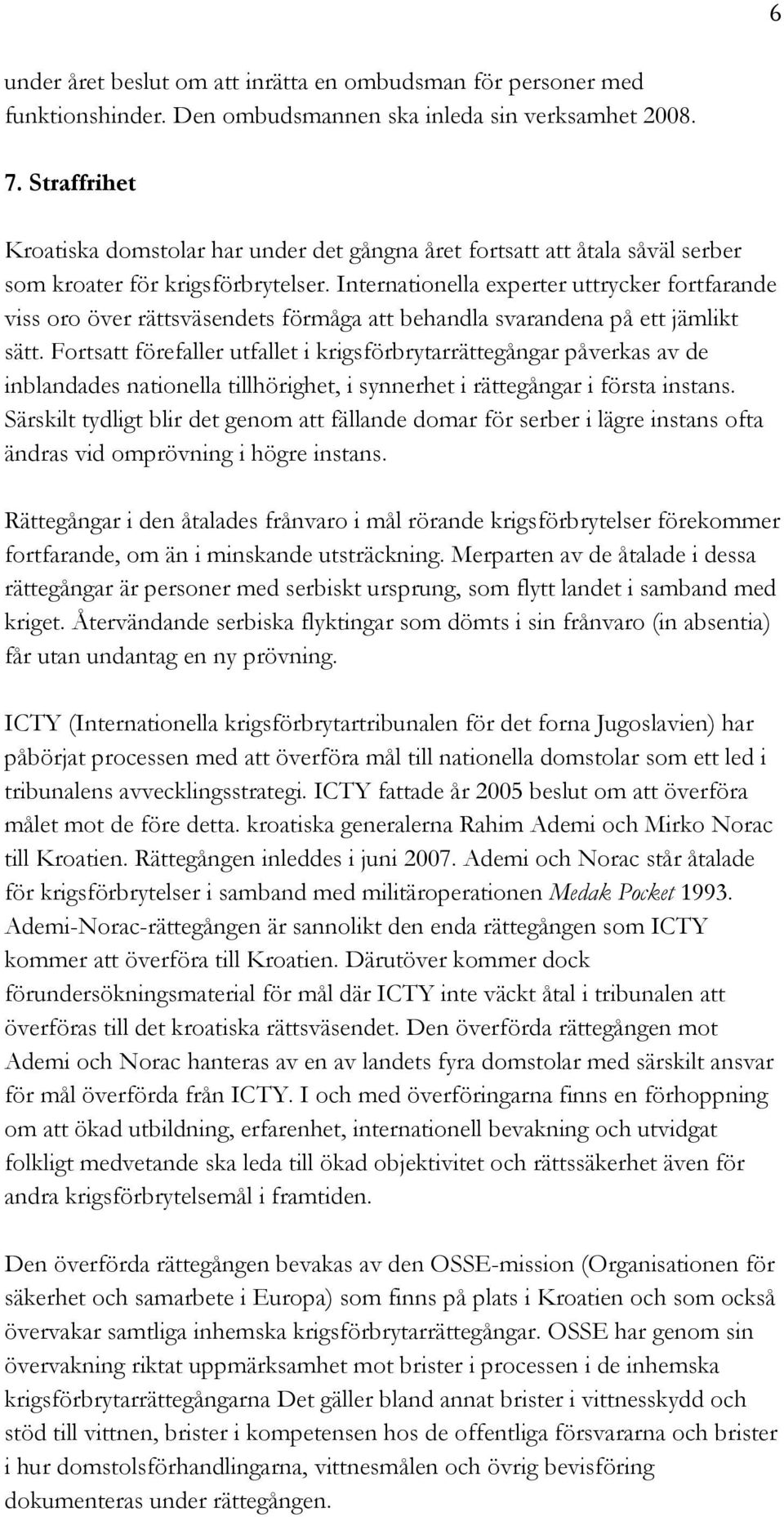 6

under året beslut om att inrätta en ombudsman för personer med funktionshinder. Den ombudsmannen ska inleda sin verksamhet 2008.

7. Straffrihet

Kroatiska domstolar har under det gångna året fortsatt att åtala såväl serber som kroater för krigsförbrytelser. Internationella experter uttrycker fortfarande viss oro över rättsväsendets förmåga att behandla svarandena på ett jämlikt sätt. Fortsatt förefaller utfallet i krigsförbrytarrättegångar påverkas av de inblandades nationella tillhörighet, i synnerhet i rättegångar i första instans. Särskilt tydligt blir det genom att fällande domar för serber i lägre instans ofta ändras vid omprövning i högre instans.

Rättegångar i den åtalades frånvaro i mål rörande krigsförbrytelser förekommer fortfarande, om än i minskande utsträckning. Merparten av de åtalade i dessa rättegångar är personer med serbiskt ursprung, som flytt landet i samband med kriget. Återvändande serbiska flyktingar som dömts i sin frånvaro (in absentia) får utan undantag en ny prövning.

ICTY (Internationella krigsförbrytartribunalen för det forna Jugoslavien) har påbörjat processen med att överföra mål till nationella domstolar som ett led i tribunalens avvecklingsstrategi. ICTY fattade år 2005 beslut om att överföra målet mot de före detta. kroatiska generalerna Rahim Ademi och Mirko Norac till Kroatien. Rättegången inleddes i juni 2007. Ademi och Norac står åtalade för krigsförbrytelser i samband med militäroperationen Medak Pocket 1993. Ademi-Norac-rättegången är sannolikt den enda rättegången som ICTY kommer att överföra till Kroatien. Därutöver kommer dock förundersökningsmaterial för mål där ICTY inte väckt åtal i tribunalen att överföras till det kroatiska rättsväsendet. Den överförda rättegången mot Ademi och Norac hanteras av en av landets fyra domstolar med särskilt ansvar för mål överförda från ICTY. I och med överföringarna finns en förhoppning om att ökad utbildning, erfarenhet, internationell bevakning och utvidgat folkligt medvetande ska leda till ökad objektivitet och rättssäkerhet även för andra krigsförbrytelsemål i framtiden.

Den överförda rättegången bevakas av den OSSE-mission (Organisationen för säkerhet och samarbete i Europa) som finns på plats i Kroatien och som också övervakar samtliga inhemska krigsförbrytarrättegångar. OSSE har genom sin övervakning riktat uppmärksamhet mot brister i processen i de inhemska krigsförbrytarrättegångarna Det gäller bland annat brister i vittnesskydd och stöd till vittnen, brister i kompetensen hos de offentliga försvararna och brister i hur domstolsförhandlingarna, vittnesmålen och övrig bevisföring dokumenteras under rättegången.